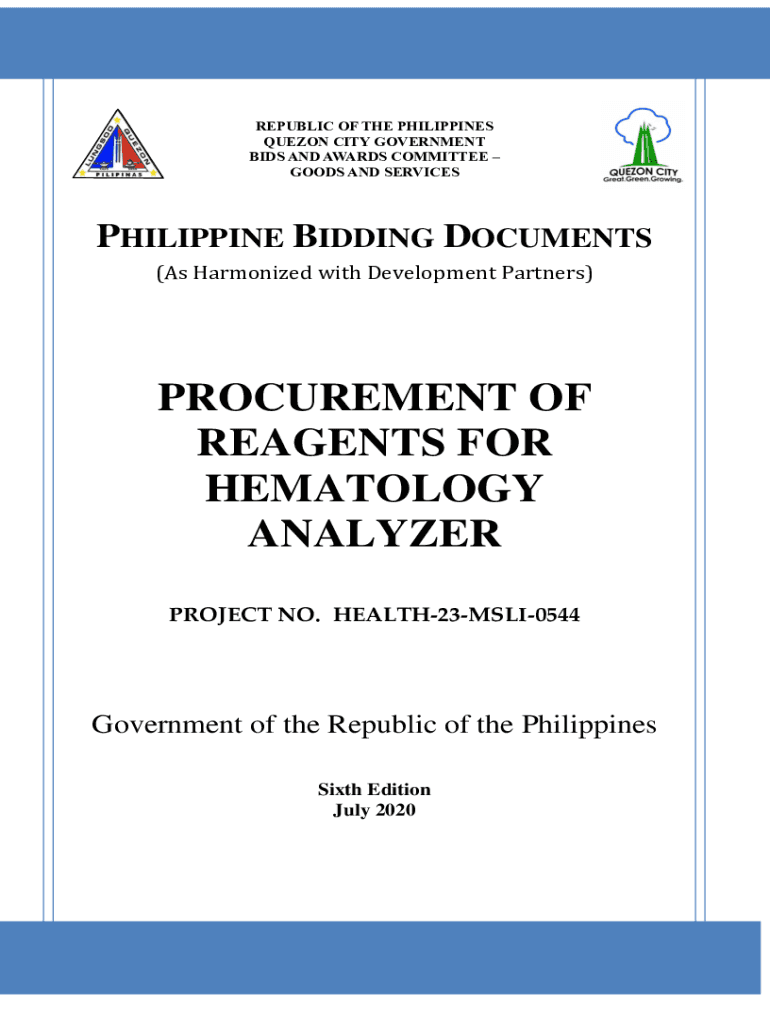 LUNGSOD QUEZON PILIPINAS

REPUBLIC OF THE PHILIPPINES
QUEZON CITY GOVERNMENT
BIDS AND AWARDS COMMITTEE –
GOODS AND SERVICES

QUEZON CITY
Great.Green.Growing.

PHILIPPINE BIDDING DOCUMENTS
(As Harmonized with Development Partners)

PROCUREMENT OF REAGENTS FOR HEMATOLOGY ANALYZER

PROJECT NO. HEALTH-23-MSLI-0544

Government of the Republic of the Philippines

Sixth Edition
July 2020